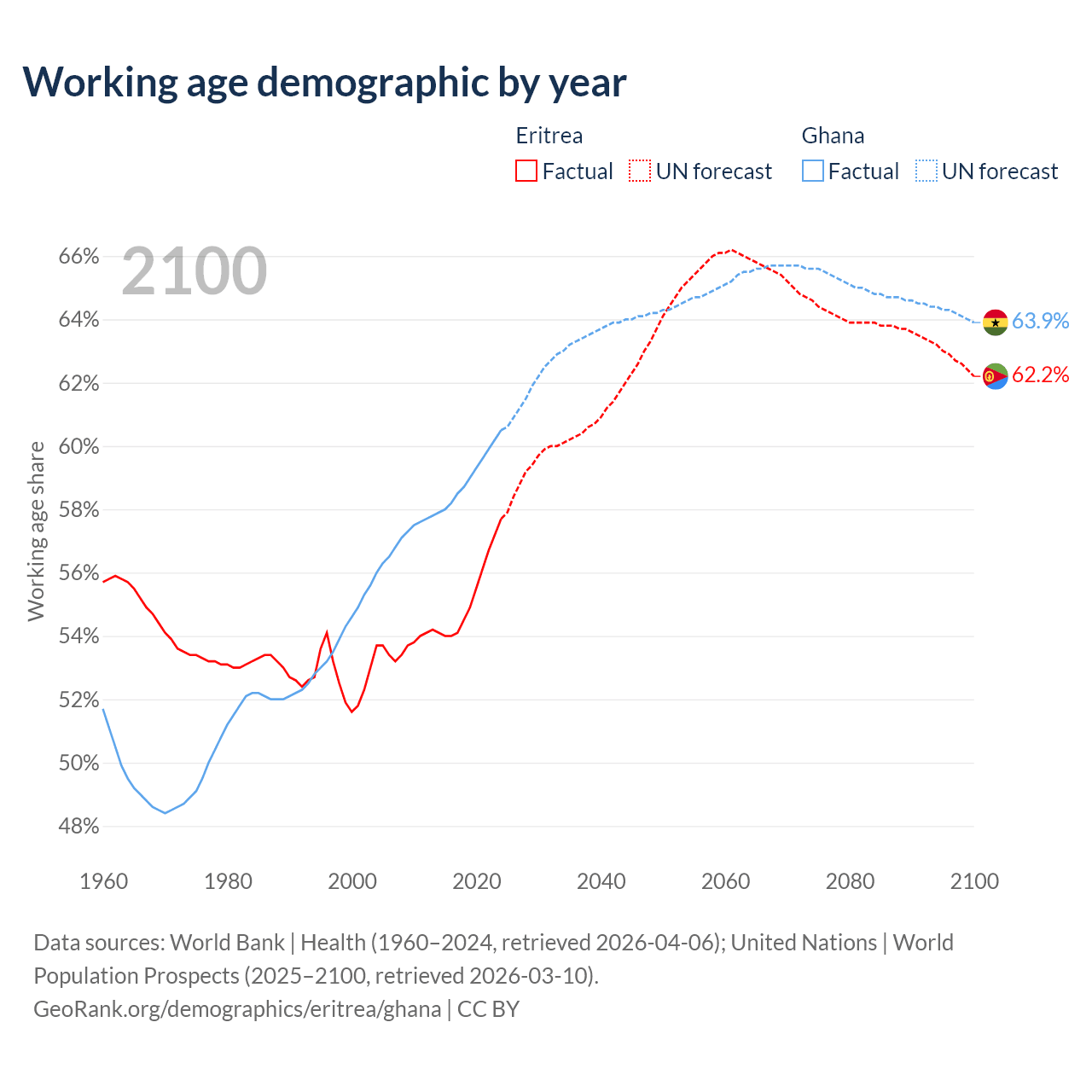 Working age demographic by year

Eritrea
Factual UN forecast

Ghana
Factual UN forecast

2100

66%
64%
62%
60%
58%
56%
54%
52%
50%
48%

Working age share

63.9%
62.2%

1960 1980 2000 2020 2040 2060 2080 2100

Data sources: World Bank | Health (1960–2024, retrieved 2026-04-06); United Nations | World Population Prospects (2025–2100, retrieved 2026-03-10).
GeoRank.org/demographics/eritrea/ghana | CC BY